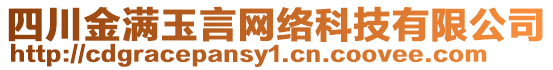 四川金满玉言网络科技有限公司
http://cdgracepansy1.cn.coovee.com